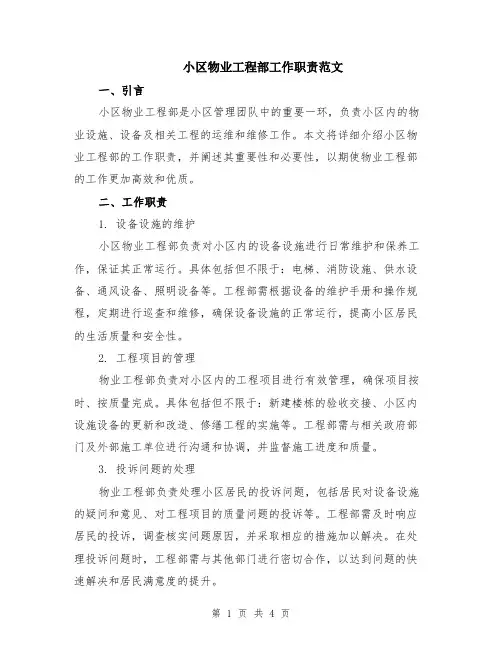 小区物业工程部工作职责范文

一、引言

小区物业工程部是小区管理团队中的重要一环，负责小区内的物业设施、设备及相关工程的运维和维修工作。本文将详细介绍小区物业工程部的工作职责，并阐述其重要性和必要性，以期使物业工程部的工作更加高效和优质。

二、工作职责

1. 设备设施的维护

小区物业工程部负责对小区内的设备设施进行日常维护和保养工作，保证其正常运行。具体包括但不限于：电梯、消防设施、供水设备、通风设备、照明设备等。工程部需根据设备的维护手册和操作规程，定期进行巡查和维修，确保设备设施的正常运行，提高小区居民的生活质量和安全性。

2. 工程项目的管理

物业工程部负责对小区内的工程项目进行有效管理，确保项目按时、按质量完成。具体包括但不限于：新建楼栋的验收交接、小区内设施设备的更新和改造、修缮工程的实施等。工程部需与相关政府部门及外部施工单位进行沟通和协调，并监督施工进度和质量。

3. 投诉问题的处理

物业工程部负责处理小区居民的投诉问题，包括居民对设备设施的疑问和意见、对工程项目的质量问题的投诉等。工程部需及时响应居民的投诉，调查核实问题原因，并采取相应的措施加以解决。在处理投诉问题时，工程部需与其他部门进行密切合作，以达到问题的快速解决和居民满意度的提升。

第 1 页 共 4 页